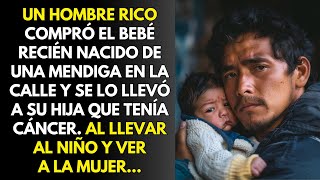 UN HOMBRE RICO COMPRÓ EL BEBÉ RECIÉN NACIDO DE UNA MENDIGA EN LA CALLE Y SE LO LLEVÓ A SU HIJA QUE TENÍA CÁNCER. AL LLEVAR AL NIÑO Y VER A LA MUJER...